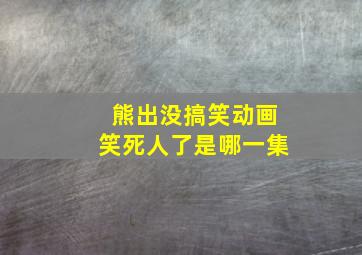 熊出没搞笑动画
笑死人了是哪一集